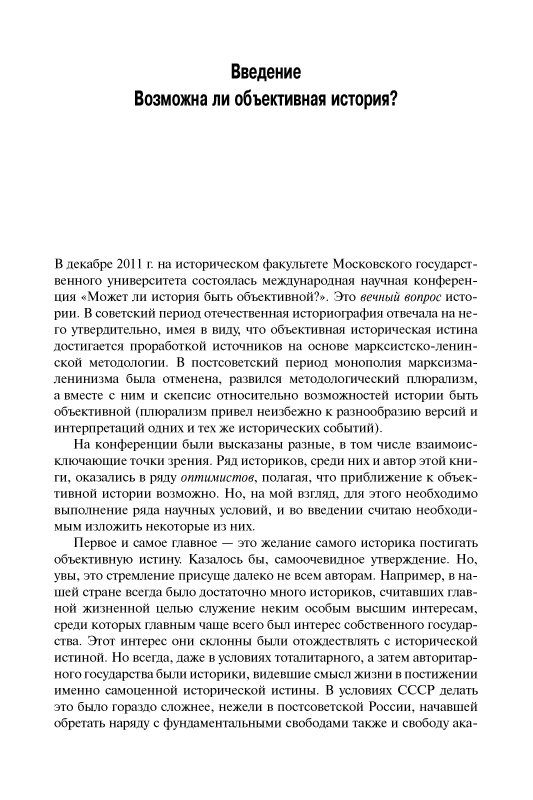 Введение
Возможна ли объективная история?

В декабре 2011 г. на историческом факультете Московского государственного университета состоялась международная научная конференция «Может ли история быть объективной?». Это вечный вопрос истории. В советский период отечественная историография отвечала на него утвердительно, имея в виду, что объективная историческая истина достигается проработкой источников на основе марксистско-ленинской методологии. В постсоветский период монополия марксизма-ленинизма была отменена, развился методологический плюрализм, а вместе с ним и скепсис относительно возможностей истории быть объективной (плюрализм привел неизбежно к разнообразию версий и интерпретаций одних и тех же исторических событий).

На конференции были высказаны разные, в том числе взаимоисключающие точки зрения. Ряд историков, среди них и автор этой книги, оказались в ряду оптимистов, полагая, что приближение к объективной истории возможно. Но, на мой взгляд, для этого необходимо выполнение ряда научных условий, и во введении считаю необходимым изложить некоторые из них.

Первое и самое главное — это желание самого историка постигать объективную истину. Казалось бы, самоочевидное утверждение. Но, увы, это стремление присуще далеко не всем авторам. Например, в нашей стране всегда было достаточно много историков, считавших главной жизненной целью служение неким особым высшим интересам, среди которых главным чаще всего был интерес собственного государства. Этот интерес они склонны были отождествлять с исторической истиной. Но всегда, даже в условиях тоталитарного, а затем авторитарного государства были историки, видевшие смысл жизни в постижении именно самоценной исторической истины. В условиях СССР делать это было гораздо сложнее, нежели в постсоветской России, начавшей обретать наряду с фундаментальными свободами также и свободу ака-